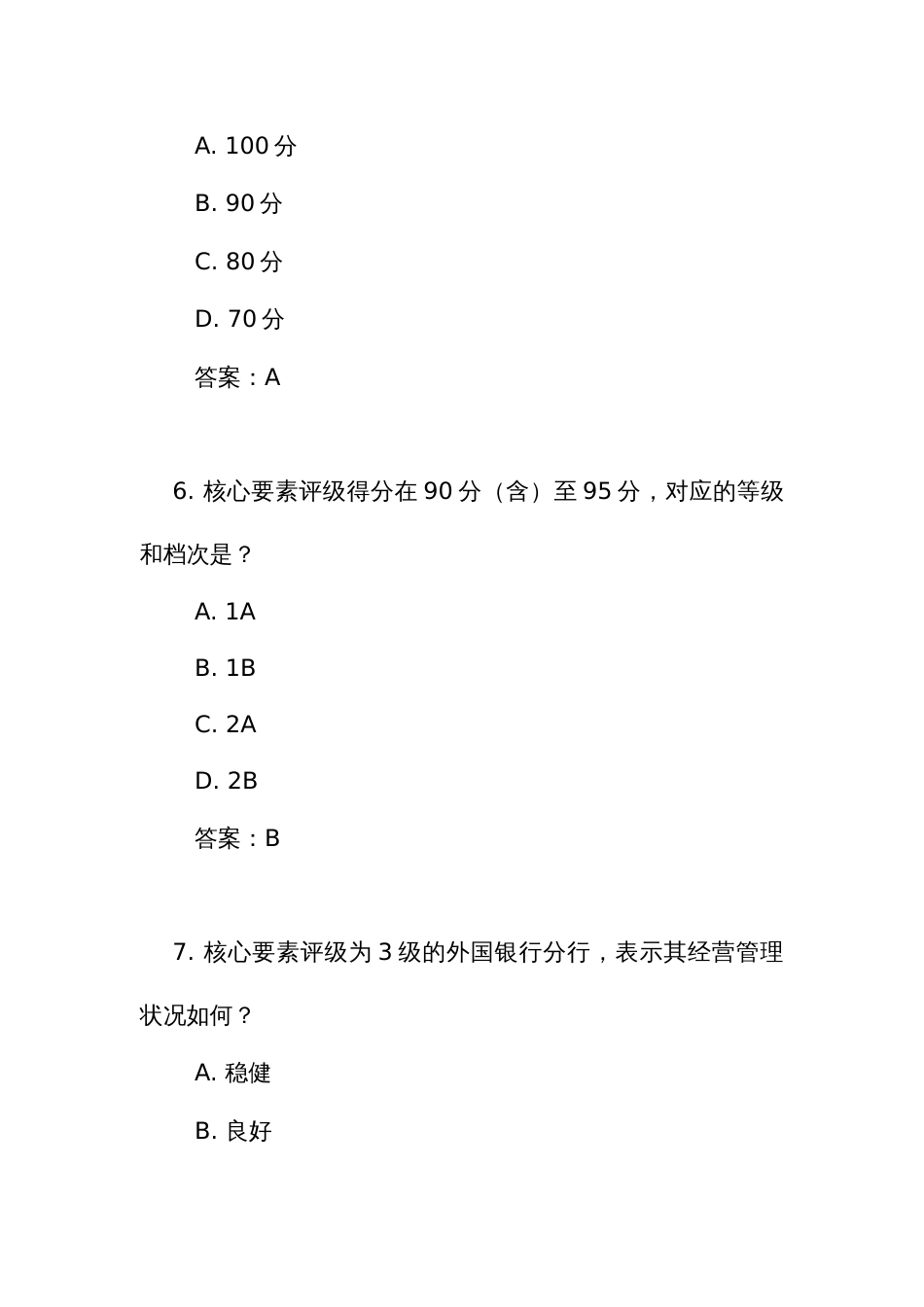 A. 100 分

B. 90 分

C. 80 分

D. 70 分

答案：A

6. 核心要素评级得分在 90 分（含）至 95 分，对应的等级和档次是？

A. 1A

B. 1B

C. 2A

D. 2B

答案：B

7. 核心要素评级为 3 级的外国银行分行，表示其经营管理状况如何？

A. 稳健

B. 良好